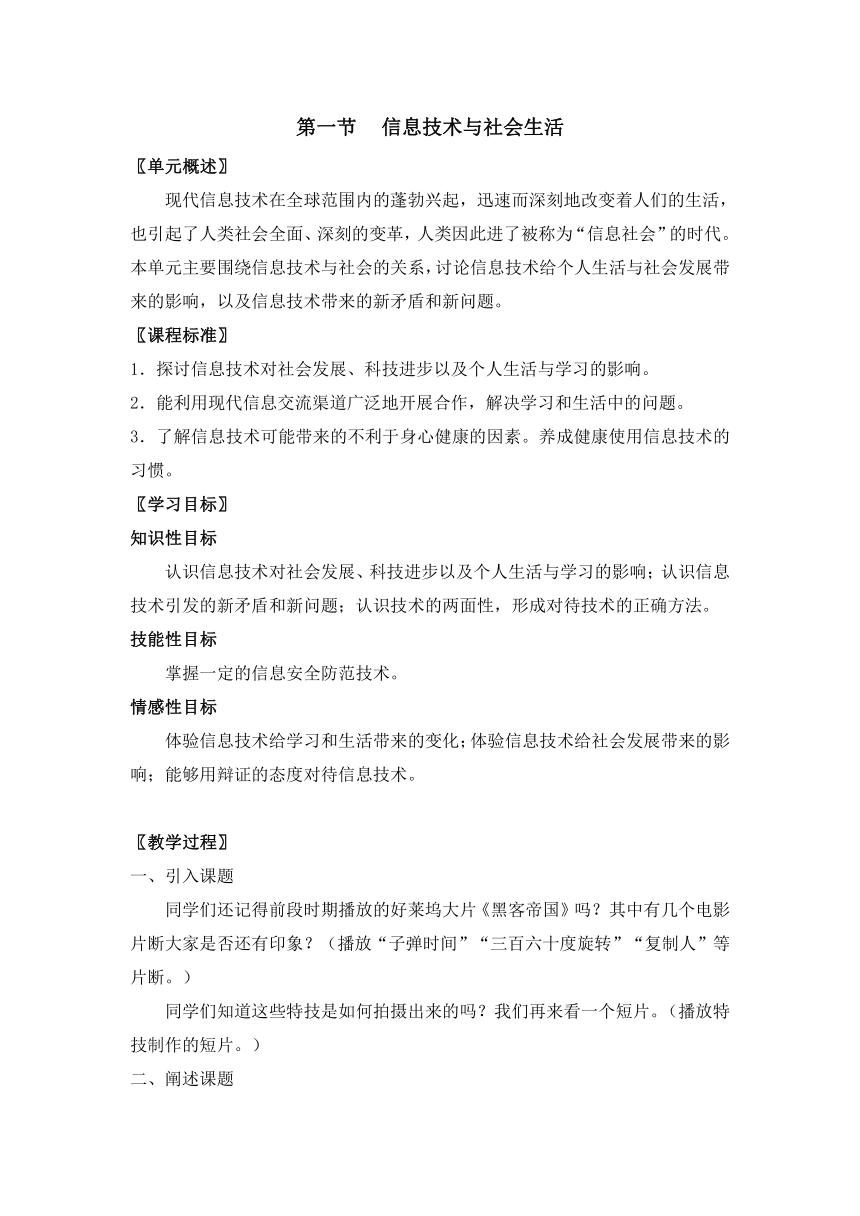 第一节 信息技术与社会生活

〖单元概述〗

现代信息技术在全球范围内的蓬勃兴起，迅速而深刻地改变着人们的生活，也引起了人类社会全面、深刻的变革，人类因此进了被称为“信息社会”的时代。本单元主要围绕信息技术与社会的关系，讨论信息技术给个人生活与社会发展带来的影响，以及信息技术带来的新矛盾和新问题。

〖课程标准〗

1．探讨信息技术对社会发展、科技进步以及个人生活与学习的影响。

2．能利用现代信息交流渠道广泛地开展合作，解决学习和生活中的问题。

3．了解信息技术可能带来的不利于身心健康的因素。养成健康使用信息技术的习惯。

〖学习目标〗

知识性目标

认识信息技术对社会发展、科技进步以及个人生活与学习的影响；认识信息技术引发的新矛盾和新问题；认识技术的两面性，形成对待技术的正确方法。

技能性目标

掌握一定的信息安全防范技术。

情感性目标

体验信息技术给学习和生活带来的变化；体验信息技术给社会发展带来的影响；能够用辩证的态度对待信息技术。

〖教学过程〗

一、引入课题

同学们还记得前段时期播放的好莱坞大片《黑客帝国》吗？其中有几个电影片断大家是否还有印象？（播放“子弹时间”“三百六十度旋转”“复制人”等片断。）

同学们知道这些特技是如何拍摄出来的吗？我们再来看一个短片。（播放特技制作的短片。）

二、阐述课题